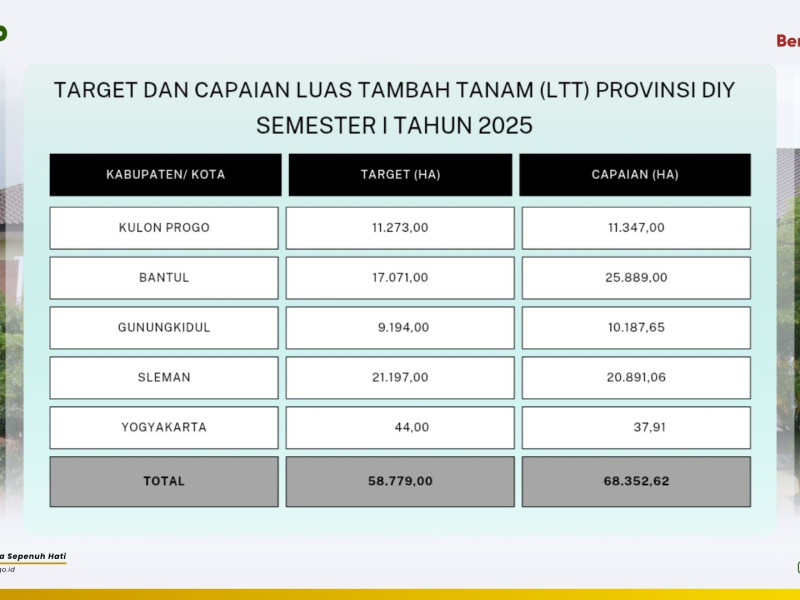 Ber

TARGET DAN CAPAIAN LUAS TAMBAH TANAM (LTT) PROVINSI DIY SEMESTER I TAHUN 2025

| KABUPATEN/ KOTA | TARGET (HA) | CAPAIAN (HA) |
|---|---|---|
| KULON PROGO | 11.273,00 | 11.347,00 |
| BANTUL | 17.071,00 | 25.889,00 |
| GUNUNGKIDUL | 9.194,00 | 10.187,65 |
| SLEMAN | 21.197,00 | 20.891,06 |
| YOGYAKARTA | 44,00 | 37,91 |
| TOTAL | 58.779,00 | 68.352,62 |

a Sepenuh Hati
go.id